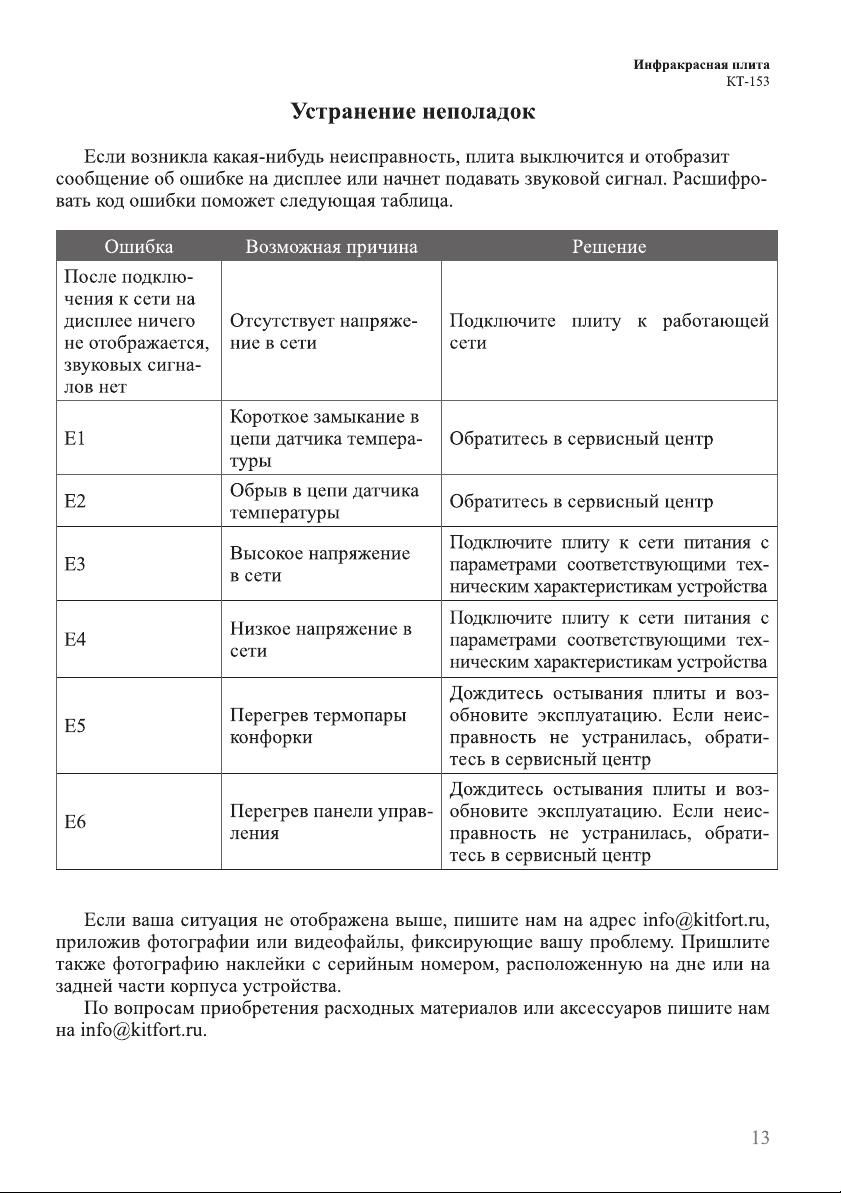 Инфракрасная плита
КТ-153

Устранение неполадок

Если возникла какая-нибудь неисправность, плита выключится и отобразит сообщение об ошибке на дисплее или начнет подавать звуковой сигнал. Расшифровать код ошибки поможет следующая таблица.

| Ошибка | Возможная причина | Решение |
|---|---|---|
| После подключения к сети на дисплее ничего не отображается, звуковых сигналов нет | Отсутствует напряжение в сети | Подключите плиту к работающей сети |
| E1 | Короткое замыкание в цепи датчика температуры | Обратитесь в сервисный центр |
| E2 | Обрыв в цепи датчика температуры | Обратитесь в сервисный центр |
| E3 | Высокое напряжение в сети | Подключите плиту к сети питания с параметрами соответствующими техническим характеристикам устройства |
| E4 | Низкое напряжение в сети | Подключите плиту к сети питания с параметрами соответствующими техническим характеристикам устройства |
| E5 | Перегрев термопары конфорки | Дождитесь остывания плиты и возобновите эксплуатацию. Если неисправность не устранилась, обратитесь в сервисный центр |
| E6 | Перегрев панели управления | Дождитесь остывания плиты и возобновите эксплуатацию. Если неисправность не устранилась, обратитесь в сервисный центр |

Если ваша ситуация не отображена выше, пишите нам на адрес info@kitfort.ru, приложив фотографии или видеофайлы, фиксирующие вашу проблему. Пришлите также фотографию наклейки с серийным номером, расположенную на дне или на задней части корпуса устройства.

По вопросам приобретения расходных материалов или аксессуаров пишите нам на info@kitfort.ru.

13